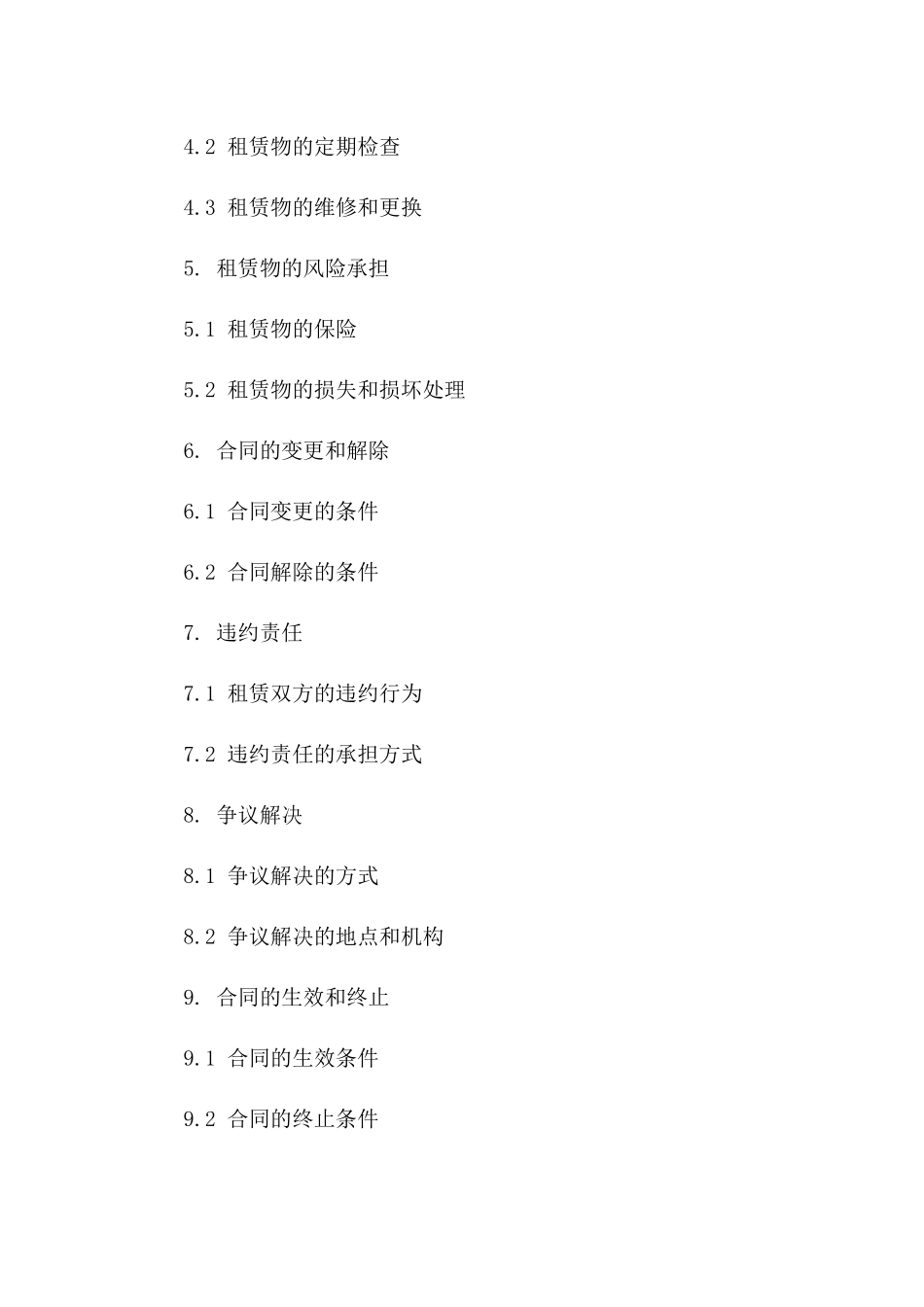 4.2 租赁物的定期检查

4.3 租赁物的维修和更换

5. 租赁物的风险承担

5.1 租赁物的保险

5.2 租赁物的损失和损坏处理

6. 合同的变更和解除

6.1 合同变更的条件

6.2 合同解除的条件

7. 违约责任

7.1 租赁双方的违约行为

7.2 违约责任的承担方式

8. 争议解决

8.1 争议解决的方式

8.2 争议解决的地点和机构

9. 合同的生效和终止

9.1 合同的生效条件

9.2 合同的终止条件